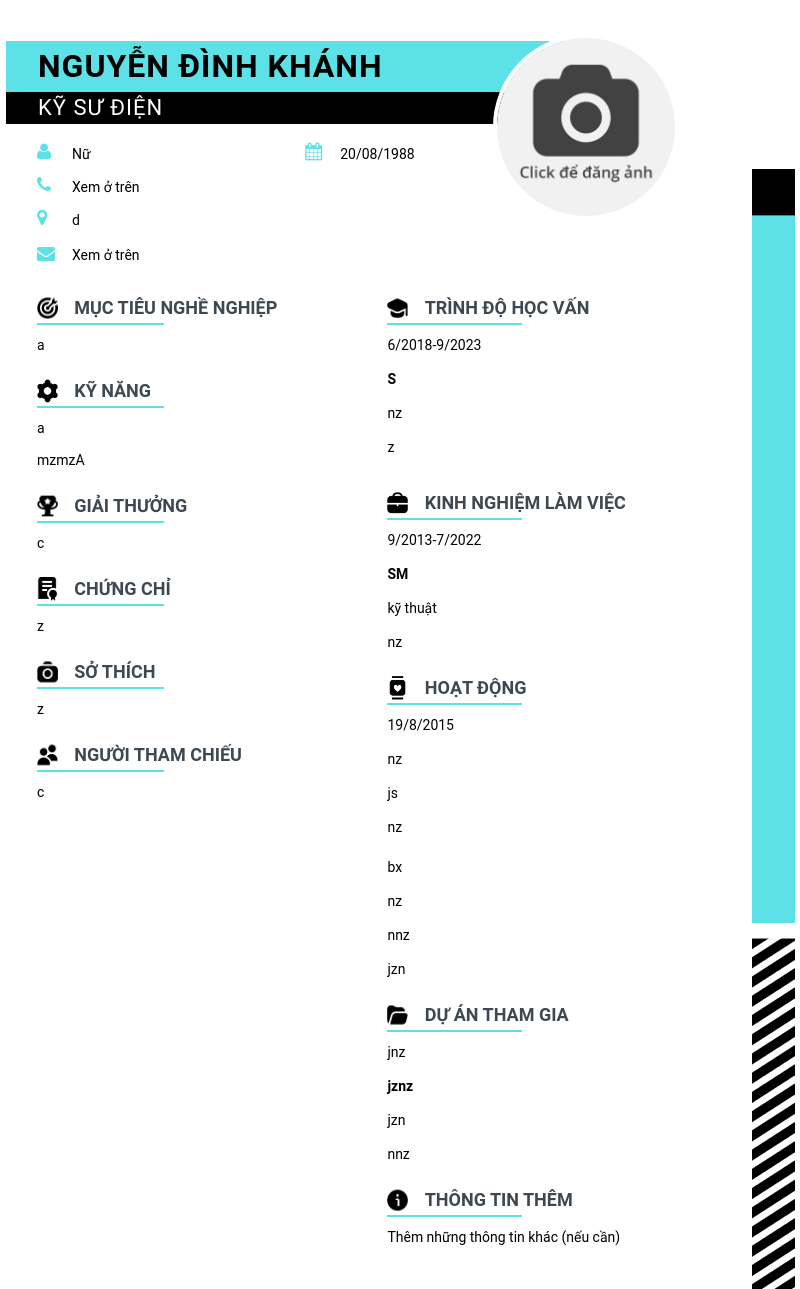 NGUYỄN ĐÌNH KHÁNH
KỸ SƯ ĐIỆN

Click để đăng ảnh

Nữ
20/08/1988
Xem ở trên
d
Xem ở trên

MỤC TIÊU NGHỀ NGHIỆP
a

KỸ NĂNG
a
mzmzA

GIẢI THƯỞNG
c

CHỨNG CHỈ
z

SỞ THÍCH
z

NGƯỜI THAM CHIẾU
c

TRÌNH ĐỘ HỌC VẤN
6/2018-9/2023
S
nz
z

KINH NGHIỆM LÀM VIỆC
9/2013-7/2022
SM
kỹ thuật
nz

HOẠT ĐỘNG
19/8/2015
nz
js
nz
bx
nz
nnz
jzn

DỰ ÁN THAM GIA
jnz
jznz
jzn
nnz

THÔNG TIN THÊM
Thêm những thông tin khác (nếu cần)